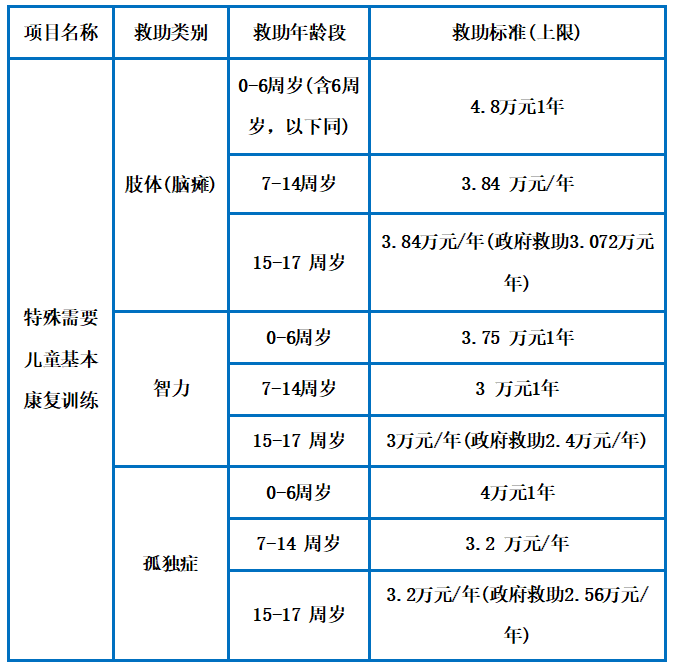 | 项目名称 | 救助类别 | 救助年龄段 | 救助标准(上限) |
|---|---|---|---|
| 特殊需要儿童基本康复训练 | 肢体(脑瘫) | 0-6周岁(含6周岁，以下同) | 4.8万元1年 |
| | | 7-14周岁 | 3.84 万元/年 |
| | | 15-17 周岁 | 3.84万元/年(政府救助3.072万元年) |
| | 智力 | 0-6周岁 | 3.75 万元1年 |
| | | 7-14周岁 | 3 万元1年 |
| | | 15-17 周岁 | 3万元/年(政府救助2.4万元/年) |
| | 孤独症 | 0-6周岁 | 4万元1年 |
| | | 7-14 周岁 | 3.2 万元/年 |
| | | 15-17 周岁 | 3.2万元/年(政府救助2.56万元/年) |